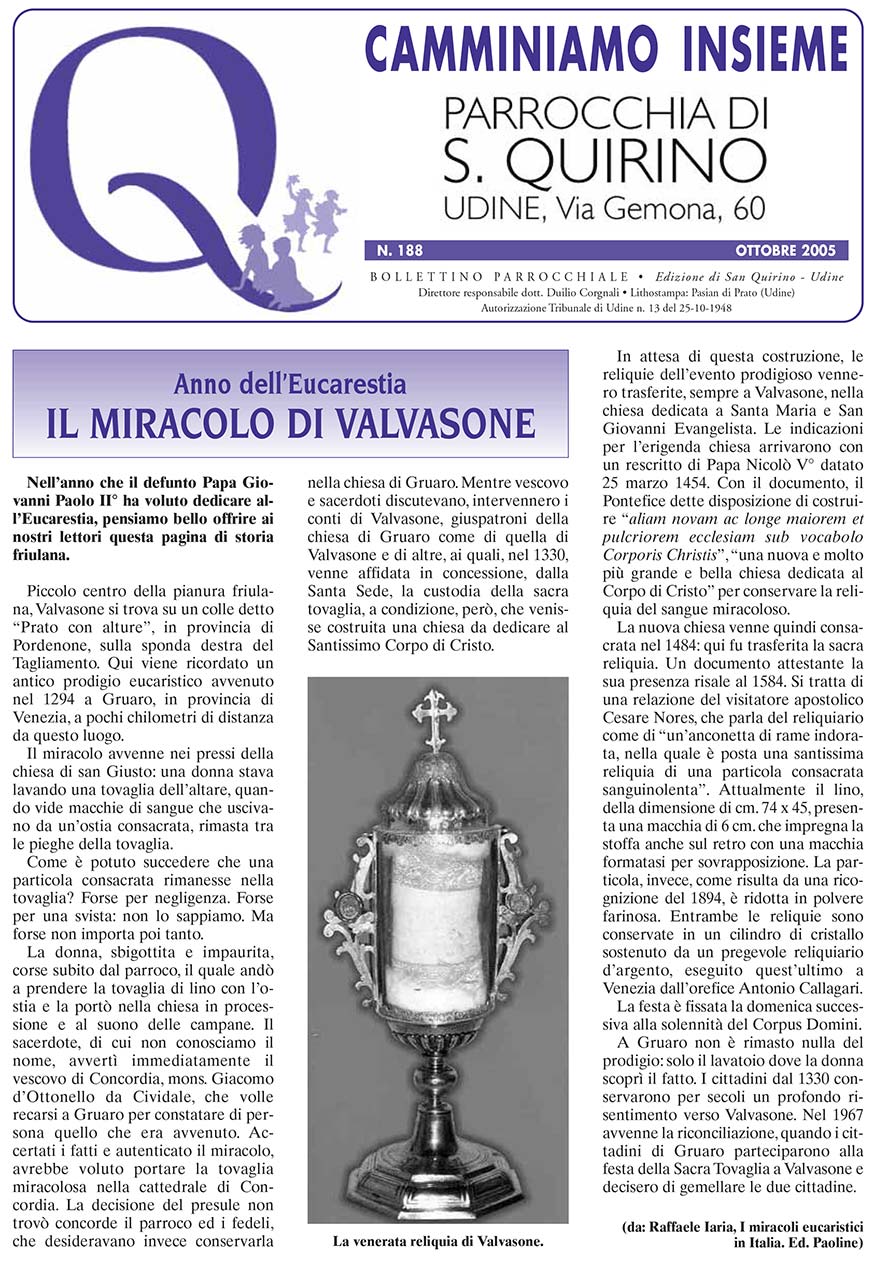 CAMMINIAMO INSIEME
PARROCCHIA DI
S. QUIRINO
UDINE, Via Gemona, 60

N. 188 OTTOBRE 2005

BOLLETTINO PARROCCHIALE • Edizione di San Quirino - Udine
Direttore responsabile dott. Duilio Corgnali • Lithostampa: Pasian di Prato (Udine)
Autorizzazione Tribunale di Udine n. 13 del 25-10-1948

Anno dell'Eucarestia
IL MIRACOLO DI VALVASONE

Nell'anno che il defunto Papa Giovanni Paolo II° ha voluto dedicare all'Eucarestia, pensiamo bello offrire ai nostri lettori questa pagina di storia friulana.

Piccolo centro della pianura friulana, Valvasone si trova su un colle detto "Prato con alture", in provincia di Pordenone, sulla sponda destra del Tagliamento. Qui viene ricordato un antico prodigio eucaristico avvenuto nel 1294 a Gruaro, in provincia di Venezia, a pochi chilometri di distanza da questo luogo.

Il miracolo avvenne nei pressi della chiesa di san Giusto: una donna stava lavando una tovaglia dell'altare, quando vide macchie di sangue che uscivano da un'ostia consacrata, rimasta tra le pieghe della tovaglia.

Come è potuto succedere che una particola consacrata rimanesse nella tovaglia? Forse per negligenza. Forse per una svista: non lo sappiamo. Ma forse non importa poi tanto.

La donna, sbigottita e impaurita, corse subito dal parroco, il quale andò a prendere la tovaglia di lino con l'ostia e la portò nella chiesa in processione e al suono delle campane. Il sacerdote, di cui non conosciamo il nome, avvertì immediatamente il vescovo di Concordia, mons. Giacomo d'Ottonello da Cividale, che volle recarsi a Gruaro per constatare di persona quello che era avvenuto. Accertati i fatti e autenticato il miracolo, avrebbe voluto portare la tovaglia miracolosa nella cattedrale di Concordia. La decisione del presule non trovò concorde il parroco ed i fedeli, che desideravano invece conservarla nella chiesa di Gruaro. Mentre vescovo e sacerdoti discutevano, intervennero i conti di Valvasone, giuspatroni della chiesa di Gruaro come di quella di Valvasone e di altre, ai quali, nel 1330, venne affidata in concessione, dalla Santa Sede, la custodia della sacra tovaglia, a condizione, però, che venisse costruita una chiesa da dedicare al Santissimo Corpo di Cristo.

La venerata reliquia di Valvasone.

In attesa di questa costruzione, le reliquie dell'evento prodigioso vennero trasferite, sempre a Valvasone, nella chiesa dedicata a Santa Maria e San Giovanni Evangelista. Le indicazioni per l'erigenda chiesa arrivarono con un rescritto di Papa Nicolò V° datato 25 marzo 1454. Con il documento, il Pontefice dette disposizione di costruire "aliam novam ac longe maiorem et pulcriorem ecclesiam sub vocabolo Corporis Christis", "una nuova e molto più grande e bella chiesa dedicata al Corpo di Cristo" per conservare la reliquia del sangue miracoloso.

La nuova chiesa venne quindi consacrata nel 1484: qui fu trasferita la sacra reliquia. Un documento attestante la sua presenza risale al 1584. Si tratta di una relazione del visitatore apostolico Cesare Nores, che parla del reliquiario come di "un'anconetta di rame indorata, nella quale è posta una santissima reliquia di una particola consacrata sanguinolenta". Attualmente il lino, della dimensione di cm. 74 x 45, presenta una macchia di 6 cm. che impregna la stoffa anche sul retro con una macchia formatasi per sovrapposizione. La particola, invece, come risulta da una ricognizione del 1894, è ridotta in polvere farinosa. Entrambe le reliquie sono conservate in un cilindro di cristallo sostenuto da un pregevole reliquiario d'argento, eseguito quest'ultimo a Venezia dall'orefice Antonio Callagari.

La festa è fissata la domenica successiva alla solennità del Corpus Domini.

A Gruaro non è rimasto nulla del prodigio: solo il lavatoio dove la donna scoprì il fatto. I cittadini dal 1330 conservarono per secoli un profondo risentimento verso Valvasone. Nel 1967 avvenne la riconciliazione, quando i cittadini di Gruaro parteciparono alla festa della Sacra Tovaglia a Valvasone e decisero di gemellare le due cittadine.

(da: Raffaele Iaria, I miracoli eucaristici in Italia. Ed. Paoline)